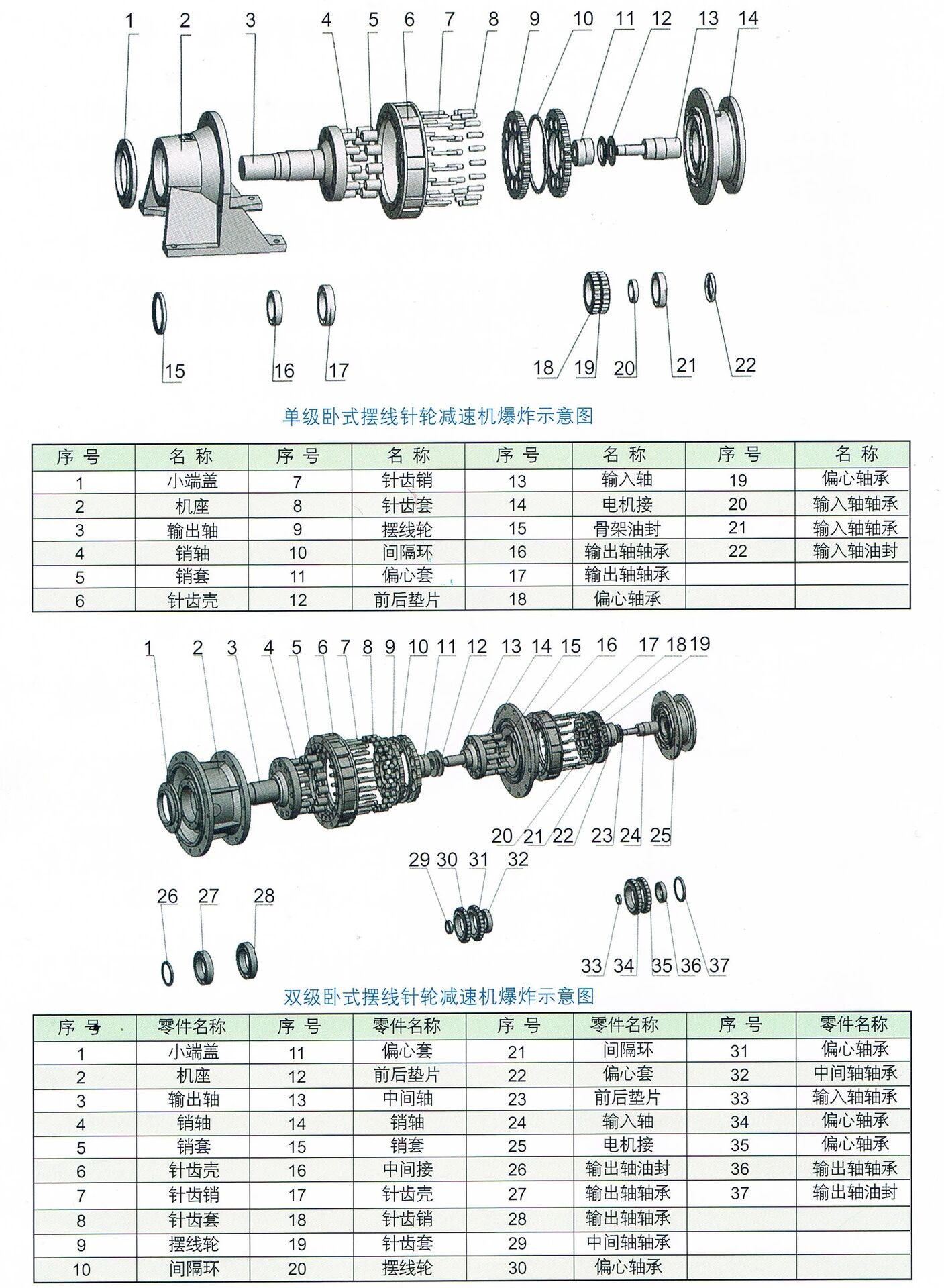 1 2 3 4 5 6 7 8 9 10 11 12 13 14

15 16 17 18 19 20 21 22

单级卧式摆线针轮减速机爆炸示意图

| 序 号 | 名 称 | 序 号 | 名 称 | 序 号 | 名 称 | 序 号 | 名 称 |
|---|---|---|---|---|---|---|---|
| 1 | 小端盖 | 7 | 针齿销 | 13 | 输入轴 | 19 | 偏心轴承 |
| 2 | 机座 | 8 | 针齿套 | 14 | 电机接 | 20 | 输入轴轴承 |
| 3 | 输出轴 | 9 | 摆线轮 | 15 | 骨架油封 | 21 | 输入轴轴承 |
| 4 | 销轴 | 10 | 间隔环 | 16 | 输出轴轴承 | 22 | 输入轴油封 |
| 5 | 销套 | 11 | 偏心套 | 17 | 输出轴轴承 | | |
| 6 | 针齿壳 | 12 | 前后垫片 | 18 | 偏心轴承 | | |

1 2 3 4 5 6 7 8 9 10 11 12 13 14 15 16 17 18 19

20 21 22 23 24 25

29 30 31 32

26 27 28

33 34 35 36 37

双级卧式摆线针轮减速机爆炸示意图

| 序 号 | 零件名称 | 序 号 | 零件名称 | 序 号 | 零件名称 | 序 号 | 零件名称 |
|---|---|---|---|---|---|---|---|
| 1 | 小端盖 | 11 | 偏心套 | 21 | 间隔环 | 31 | 偏心轴承 |
| 2 | 机座 | 12 | 前后垫片 | 22 | 偏心套 | 32 | 中间轴轴承 |
| 3 | 输出轴 | 13 | 中间轴 | 23 | 前后垫片 | 33 | 输入轴轴承 |
| 4 | 销轴 | 14 | 销轴 | 24 | 输入轴 | 34 | 偏心轴承 |
| 5 | 销套 | 15 | 销套 | 25 | 电机接 | 35 | 偏心轴承 |
| 6 | 针齿壳 | 16 | 中间接 | 26 | 输出轴油封 | 36 | 输出轴轴承 |
| 7 | 针齿销 | 17 | 针齿壳 | 27 | 输出轴轴承 | 37 | 输出轴油封 |
| 8 | 针齿套 | 18 | 针齿销 | 28 | 输出轴轴承 | | |
| 9 | 摆线轮 | 19 | 针齿套 | 29 | 中间轴轴承 | | |
| 10 | 间隔环 | 20 | 摆线轮 | 30 | 偏心轴承 | | |